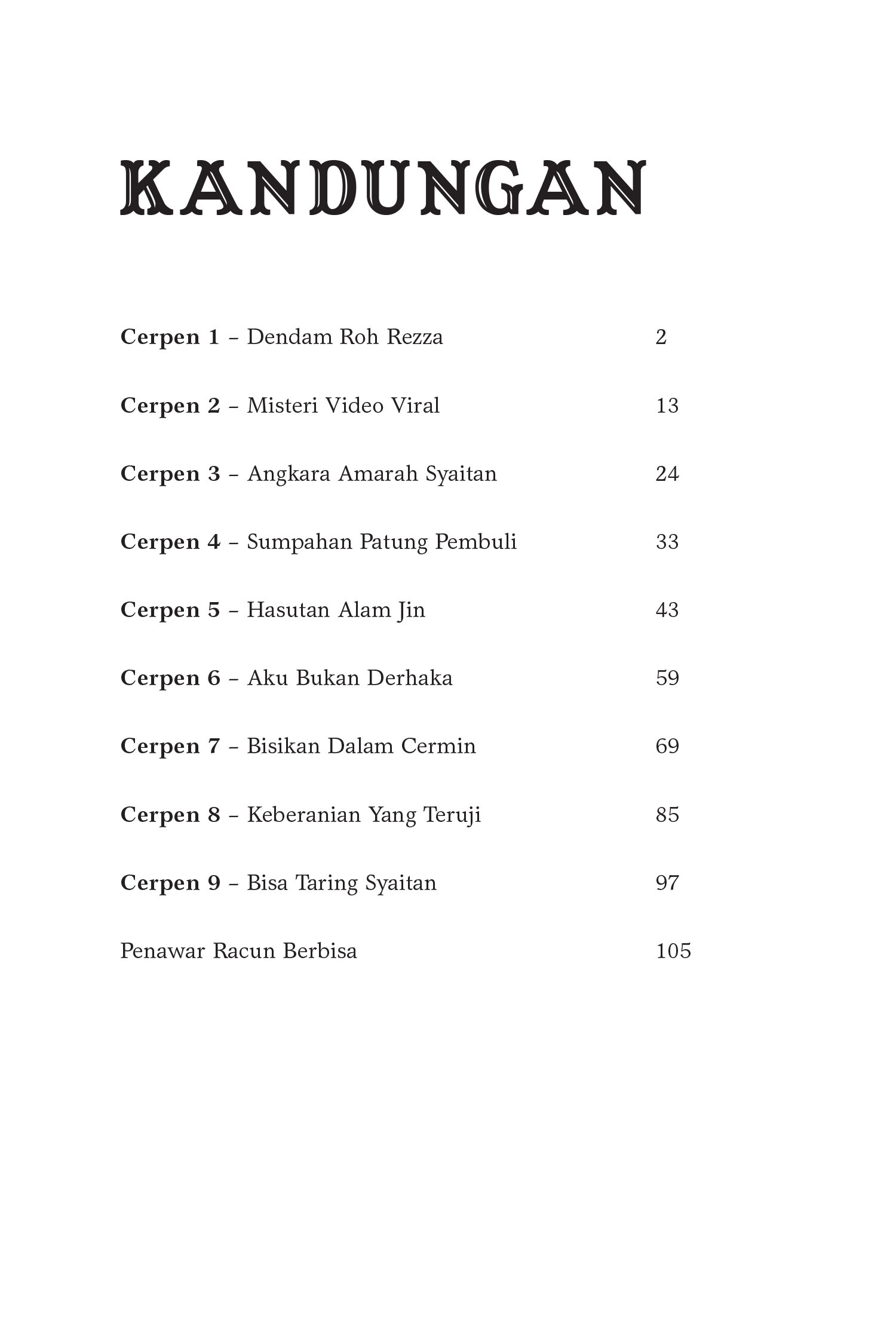 KANDUNGAN

Cerpen 1 – Dendam Roh Rezza 2

Cerpen 2 – Misteri Video Viral 13

Cerpen 3 – Angkara Amarah Syaitan 24

Cerpen 4 – Sumpahan Patung Pembuli 33

Cerpen 5 – Hasutan Alam Jin 43

Cerpen 6 – Aku Bukan Derhaka 59

Cerpen 7 – Bisikan Dalam Cermin 69

Cerpen 8 – Keberanian Yang Teruji 85

Cerpen 9 – Bisa Taring Syaitan 97

Penawar Racun Berbisa 105